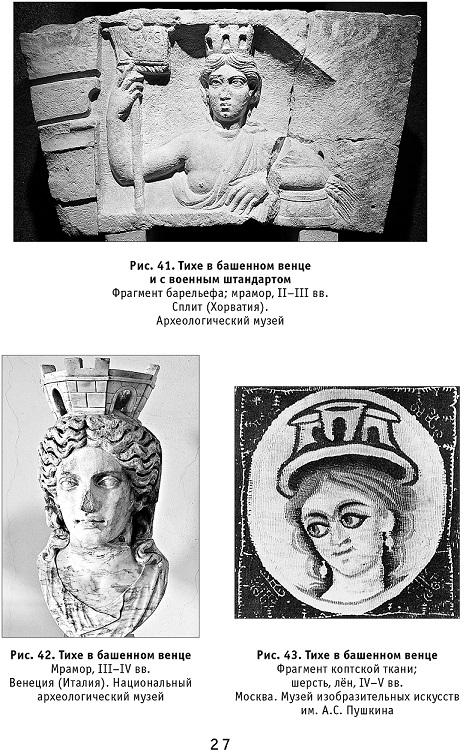 Рис. 41. Тихе в башенном венце и с военным штандартом
Фрагмент барельефа; мрамор, II–III вв.
Сплит (Хорватия).
Археологический музей

Рис. 42. Тихе в башенном венце
Мрамор, III–IV вв.
Венеция (Италия). Национальный археологический музей

Рис. 43. Тихе в башенном венце
Фрагмент коптской ткани;
шерсть, лён, IV–V вв.
Москва. Музей изобразительных искусств им. А.С. Пушкина

27